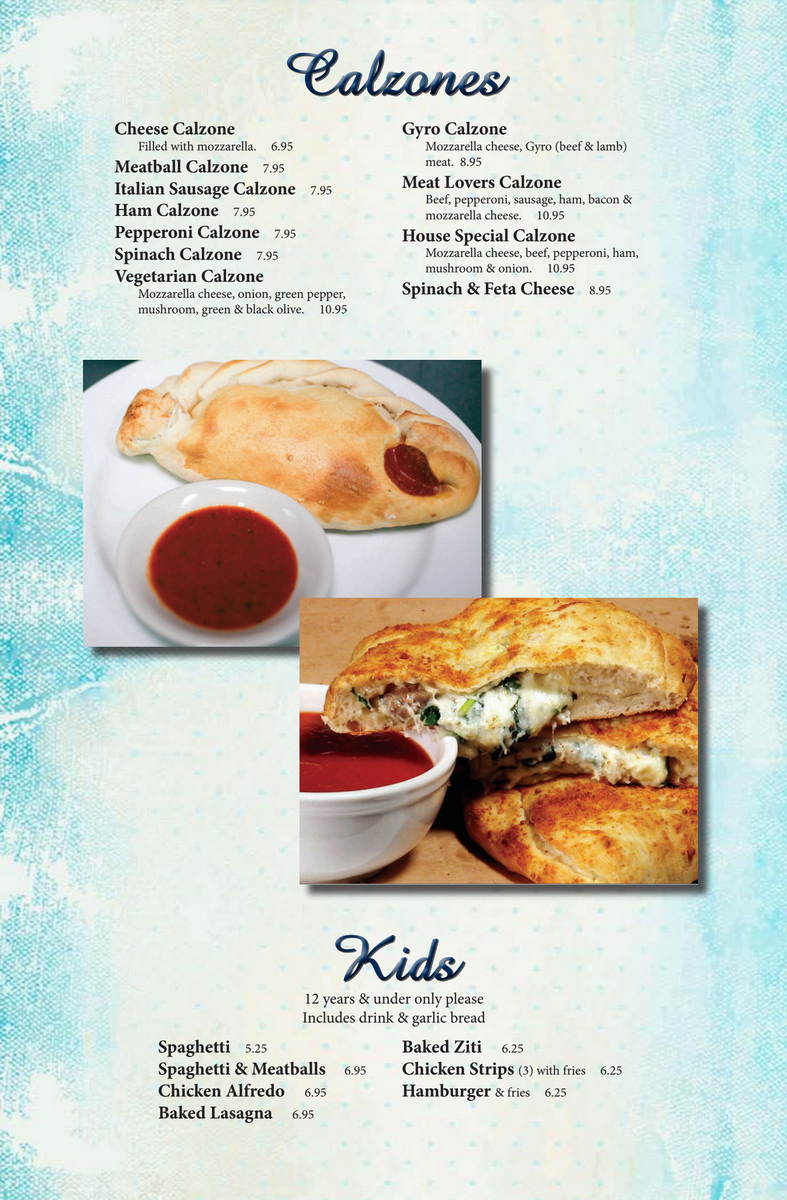 Calzones

Cheese Calzone
Filled with mozzarella. 6.95

Meatball Calzone 7.95

Italian Sausage Calzone 7.95

Ham Calzone 7.95

Pepperoni Calzone 7.95

Spinach Calzone 7.95

Vegetarian Calzone
Mozzarella cheese, onion, green pepper, mushroom, green & black olive. 10.95

Gyro Calzone
Mozzarella cheese, Gyro (beef & lamb) meat. 8.95

Meat Lovers Calzone
Beef, pepperoni, sausage, ham, bacon & mozzarella cheese. 10.95

House Special Calzone
Mozzarella cheese, beef, pepperoni, ham, mushroom & onion. 10.95

Spinach & Feta Cheese 8.95

Kids

12 years & under only please
Includes drink & garlic bread

Spaghetti 5.25
Spaghetti & Meatballs 6.95
Chicken Alfredo 6.95
Baked Lasagna 6.95

Baked Ziti 6.25
Chicken Strips (3) with fries 6.25
Hamburger & fries 6.25